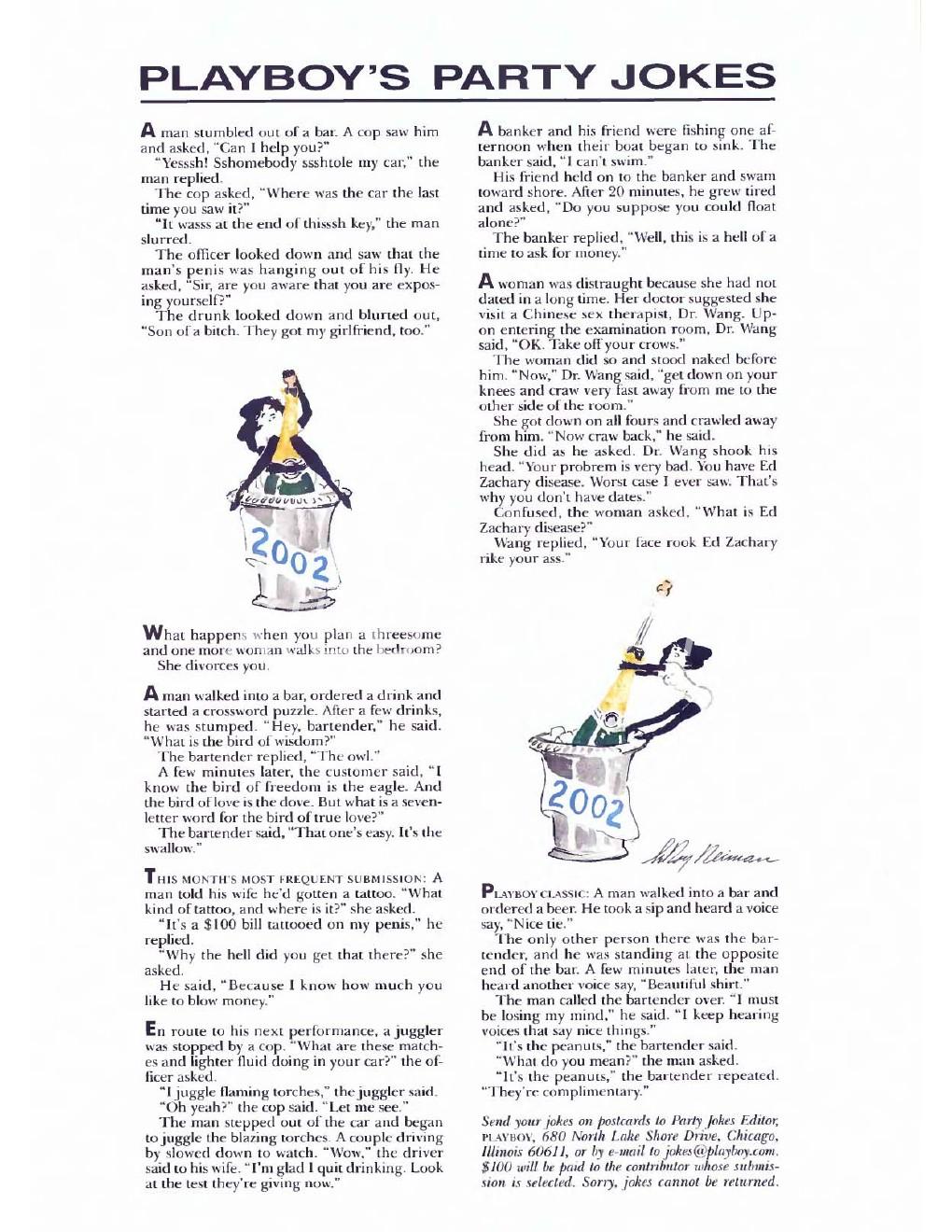 PLAYBOY'S PARTY JOKES

A man stumbled out of a bar. A cop saw him and asked, "Can I help you?"

"Yesssh! Sshomebody ssshtole my car," the man replied.

The cop asked, "Where was the car the last time you saw it?"

"It wasss at the end of thisssh key," the man slurred.

The officer looked down and saw that the man's penis was hanging out of his fly. He asked, "Sir, are you aware that you are exposing yourself?"

The drunk looked down and blurted out, "Son of a bitch. They got my girlfriend, too."

2002

What happens when you plan a threesome and one more woman walks into the bedroom?

She divorces you.

A man walked into a bar, ordered a drink and started a crossword puzzle. After a few drinks, he was stumped. "Hey, bartender," he said. "What is the bird of wisdom?"

The bartender replied, "The owl."

A few minutes later, the customer said, "I know the bird of freedom is the eagle. And the bird of love is the dove. But what is a seven-letter word for the bird of true love?"

The bartender said, "That one's easy. It's the swallow."

THIS MONTH'S MOST FREQUENT SUBMISSION: A man told his wife he'd gotten a tattoo. "What kind of tattoo, and where is it?" she asked.

"It's a $100 bill tattooed on my penis," he replied.

"Why the hell did you get that there?" she asked.

He said, "Because I know how much you like to blow money."

En route to his next performance, a juggler was stopped by a cop. "What are these matches and lighter fluid doing in your car?" the officer asked.

"I juggle flaming torches," the juggler said.

"Oh yeah?" the cop said. "Let me see."

The man stepped out of the car and began to juggle the blazing torches. A couple driving by slowed down to watch. "Wow," the driver said to his wife. "I'm glad I quit drinking. Look at the test they're giving now."

A banker and his friend were fishing one afternoon when their boat began to sink. The banker said, "I can't swim."

His friend held on to the banker and swam toward shore. After 20 minutes, he grew tired and asked, "Do you suppose you could float alone?"

The banker replied, "Well, this is a hell of a time to ask for money."

A woman was distraught because she had not dated in a long time. Her doctor suggested she visit a Chinese sex therapist, Dr. Wang. Upon entering the examination room, Dr. Wang said, "OK. Take off your crows."

The woman did so and stood naked before him. "Now," Dr. Wang said, "get down on your knees and craw very fast away from me to the other side of the room."

She got down on all fours and crawled away from him. "Now craw back," he said.

She did as he asked. Dr. Wang shook his head. "Your probrem is very bad. You have Ed Zachary disease. Worst case I ever saw. That's why you don't have dates."

Confused, the woman asked, "What is Ed Zachary disease?"

Wang replied, "Your face rook Ed Zachary rike your ass."

2002

LeRoy Neiman

PLAYBOY CLASSIC: A man walked into a bar and ordered a beer. He took a sip and heard a voice say, "Nice tie."

The only other person there was the bartender, and he was standing at the opposite end of the bar. A few minutes later, the man heard another voice say, "Beautiful shirt."

The man called the bartender over. "I must be losing my mind," he said. "I keep hearing voices that say nice things."

"It's the peanuts," the bartender said.

"What do you mean?" the man asked.

"It's the peanuts," the bartender repeated. "They're complimentary."

Send your jokes on postcards to Party Jokes Editor, PLAYBOY, 680 North Lake Shore Drive, Chicago, Illinois 60611, or by e-mail to jokes@playboy.com. $100 will be paid to the contributor whose submission is selected. Sorry, jokes cannot be returned.